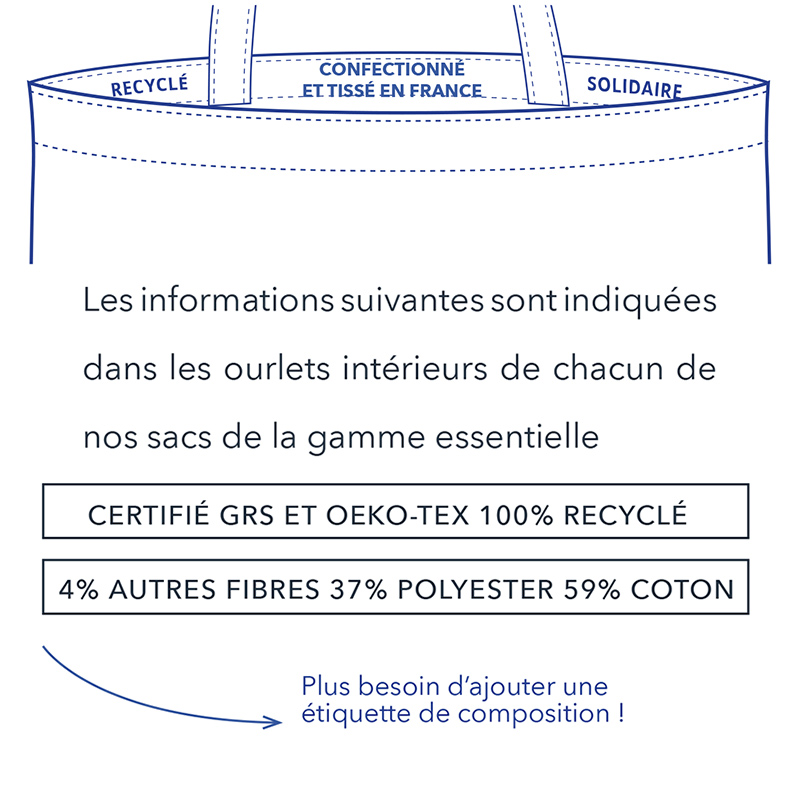 RECYCLÉ

CONFECTIONNÉ ET TISSÉ EN FRANCE

SOLIDAIRE

Les informations suivantes sont indiquées dans les ourlets intérieurs de chacun de nos sacs de la gamme essentielle

CERTIFIÉ GRS ET OEKO-TEX 100% RECYCLÉ

4% AUTRES FIBRES 37% POLYESTER 59% COTON

Plus besoin d'ajouter une étiquette de composition !